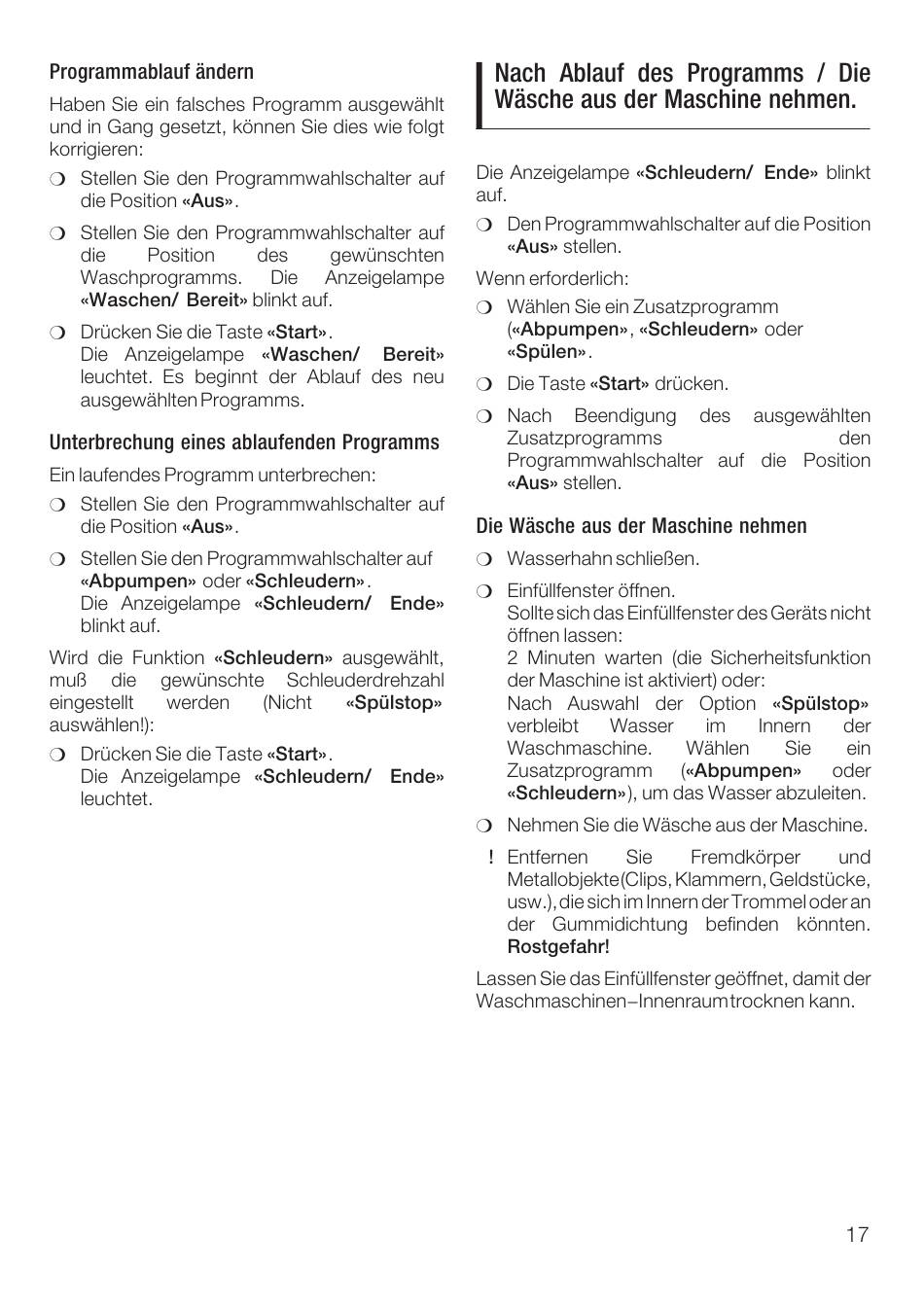 Programmablauf ändern

Haben Sie ein falsches Programm ausgewählt und in Gang gesetzt, können Sie dies wie folgt korrigieren:

❍ Stellen Sie den Programmwahlschalter auf die Position «Aus».

❍ Stellen Sie den Programmwahlschalter auf die Position des gewünschten Waschprogramms. Die Anzeigelampe «Waschen/ Bereit» blinkt auf.

❍ Drücken Sie die Taste «Start». Die Anzeigelampe «Waschen/ Bereit» leuchtet. Es beginnt der Ablauf des neu ausgewählten Programms.

Unterbrechung eines ablaufenden Programms

Ein laufendes Programm unterbrechen:

❍ Stellen Sie den Programmwahlschalter auf die Position «Aus».

❍ Stellen Sie den Programmwahlschalter auf «Abpumpen» oder «Schleudern». Die Anzeigelampe «Schleudern/ Ende» blinkt auf.

Wird die Funktion «Schleudern» ausgewählt, muß die gewünschte Schleuderdrehzahl eingestellt werden (Nicht «Spülstop» auswählen!):

❍ Drücken Sie die Taste «Start». Die Anzeigelampe «Schleudern/ Ende» leuchtet.

Nach Ablauf des Programms / Die Wäsche aus der Maschine nehmen.

Die Anzeigelampe «Schleudern/ Ende» blinkt auf.

❍ Den Programmwahlschalter auf die Position «Aus» stellen.

Wenn erforderlich:

❍ Wählen Sie ein Zusatzprogramm («Abpumpen», «Schleudern» oder «Spülen».

❍ Die Taste «Start» drücken.

❍ Nach Beendigung des ausgewählten Zusatzprogramms den Programmwahlschalter auf die Position «Aus» stellen.

Die Wäsche aus der Maschine nehmen

❍ Wasserhahn schließen.

❍ Einfüllfenster öffnen. Sollte sich das Einfüllfenster des Geräts nicht öffnen lassen: 2 Minuten warten (die Sicherheitsfunktion der Maschine ist aktiviert) oder: Nach Auswahl der Option «Spülstop» verbleibt Wasser im Innern der Waschmaschine. Wählen Sie ein Zusatzprogramm («Abpumpen» oder «Schleudern»), um das Wasser abzuleiten.

❍ Nehmen Sie die Wäsche aus der Maschine.

! Entfernen Sie Fremdkörper und Metallobjekte (Clips, Klammern, Geldstücke, usw.), die sich im Innern der Trommel oder an der Gummidichtung befinden könnten. Rostgefahr!

Lassen Sie das Einfüllfenster geöffnet, damit der Waschmaschinen–Innenraum trocknen kann.

17